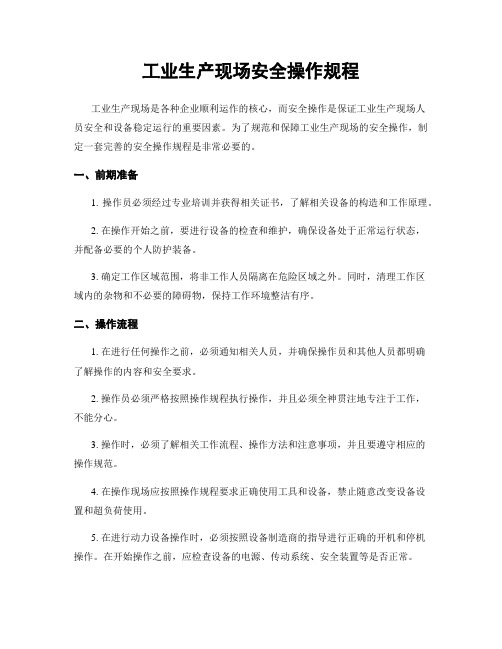 工业生产现场安全操作规程

工业生产现场是各种企业顺利运作的核心，而安全操作是保证工业生产现场人员安全和设备稳定运行的重要因素。为了规范和保障工业生产现场的安全操作，制定一套完善的安全操作规程是非常必要的。

一、前期准备

1. 操作员必须经过专业培训并获得相关证书，了解相关设备的构造和工作原理。

2. 在操作开始之前，要进行设备的检查和维护，确保设备处于正常运行状态，并配备必要的个人防护装备。

3. 确定工作区域范围，将非工作人员隔离在危险区域之外。同时，清理工作区域内的杂物和不必要的障碍物，保持工作环境整洁有序。

二、操作流程

1. 在进行任何操作之前，必须通知相关人员，并确保操作员和其他人员都明确了解操作的内容和安全要求。

2. 操作员必须严格按照操作规程执行操作，并且必须全神贯注地专注于工作，不能分心。

3. 操作时，必须了解相关工作流程、操作方法和注意事项，并且要遵守相应的操作规范。

4. 在操作现场应按照操作规程要求正确使用工具和设备，禁止随意改变设备设置和超负荷使用。

5. 在进行动力设备操作时，必须按照设备制造商的指导进行正确的开机和停机操作。在开始操作之前，应检查设备的电源、传动系统、安全装置等是否正常。